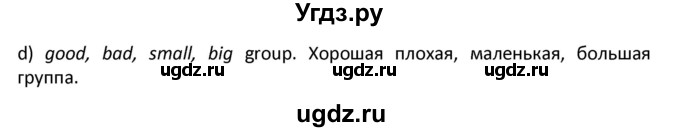 Угдз.ру

d) good, bad, small, big group. Хорошая плохая, маленькая, большая группа.

ugdz.ru ugdz.ru ugdz.ru

ugdz.ru